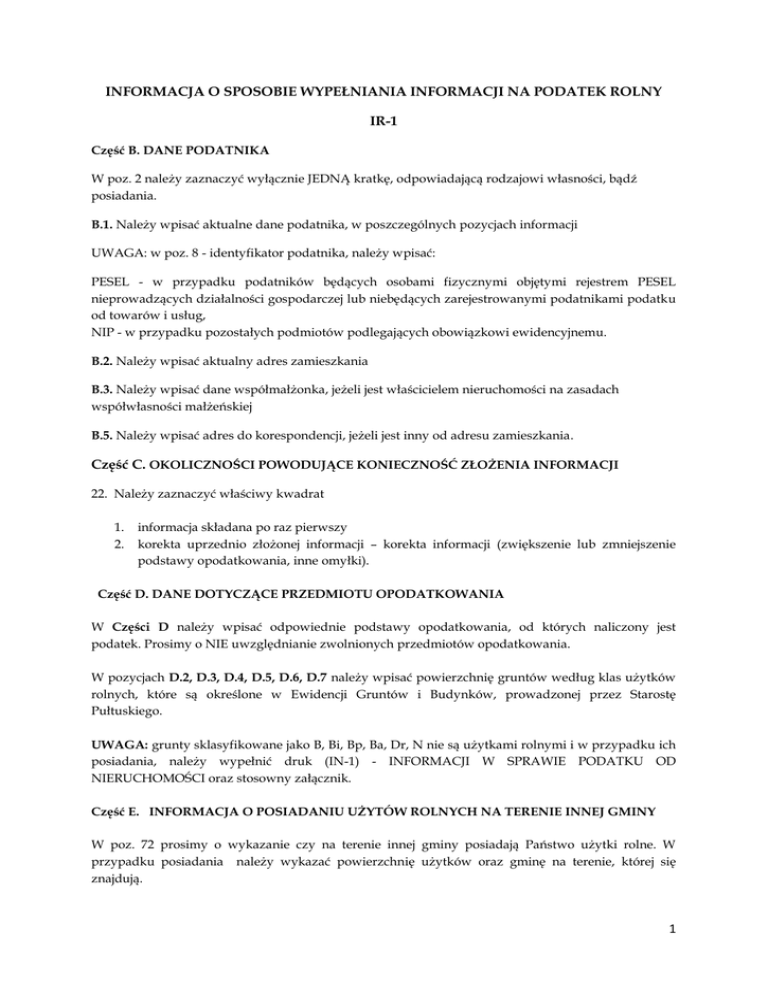 INFORMACJA O SPOSOBIE WYPEŁNIANIA INFORMACJI NA PODATEK ROLNY

IR-1

Część B. DANE PODATNIKA

W poz. 2 należy zaznaczyć wyłącznie JEDNĄ kratkę, odpowiadającą rodzajowi własności, bądź posiadania.

B.1. Należy wpisać aktualne dane podatnika, w poszczególnych pozycjach informacji

UWAGA: w poz. 8 - identyfikator podatnika, należy wpisać:

PESEL - w przypadku podatników będących osobami fizycznymi objętymi rejestrem PESEL nieprowadzących działalności gospodarczej lub niebędących zarejestrowanymi podatnikami podatku od towarów i usług,
NIP - w przypadku pozostałych podmiotów podlegających obowiązkowi ewidencyjnemu.

B.2. Należy wpisać aktualny adres zamieszkania

B.3. Należy wpisać dane współmałżonka, jeżeli jest właścicielem nieruchomości na zasadach współwłasności małżeńskiej

B.5. Należy wpisać adres do korespondencji, jeżeli jest inny od adresu zamieszkania.

Część C. OKOLICZNOŚCI POWODUJĄCE KONIECZNOŚĆ ZŁOŻENIA INFORMACJI

22. Należy zaznaczyć właściwy kwadrat

1. informacja składana po raz pierwszy
2. korekta uprzednio złożonej informacji – korekta informacji (zwiększenie lub zmniejszenie podstawy opodatkowania, inne omyłki).

Część D. DANE DOTYCZĄCE PRZEDMIOTU OPODATKOWANIA

W Części D należy wpisać odpowiednie podstawy opodatkowania, od których naliczony jest podatek. Prosimy o NIE uwzględnianie zwolnionych przedmiotów opodatkowania.

W pozycjach D.2, D.3, D.4, D.5, D.6, D.7 należy wpisać powierzchnię gruntów według klas użytków rolnych, które są określone w Ewidencji Gruntów i Budynków, prowadzonej przez Starostę Pułtuskiego.

UWAGA: grunty sklasyfikowane jako B, Bi, Bp, Ba, Dr, N nie są użytkami rolnymi i w przypadku ich posiadania, należy wypełnić druk (IN-1) - INFORMACJI W SPRAWIE PODATKU OD NIERUCHOMOŚCI oraz stosowny załącznik.

Część E. INFORMACJA O POSIADANIU UŻYTÓW ROLNYCH NA TERENIE INNEJ GMINY

W poz. 72 prosimy o wykazanie czy na terenie innej gminy posiadają Państwo użytki rolne. W przypadku posiadania należy wykazać powierzchnię użytków oraz gminę na terenie, której się znajdują.

1